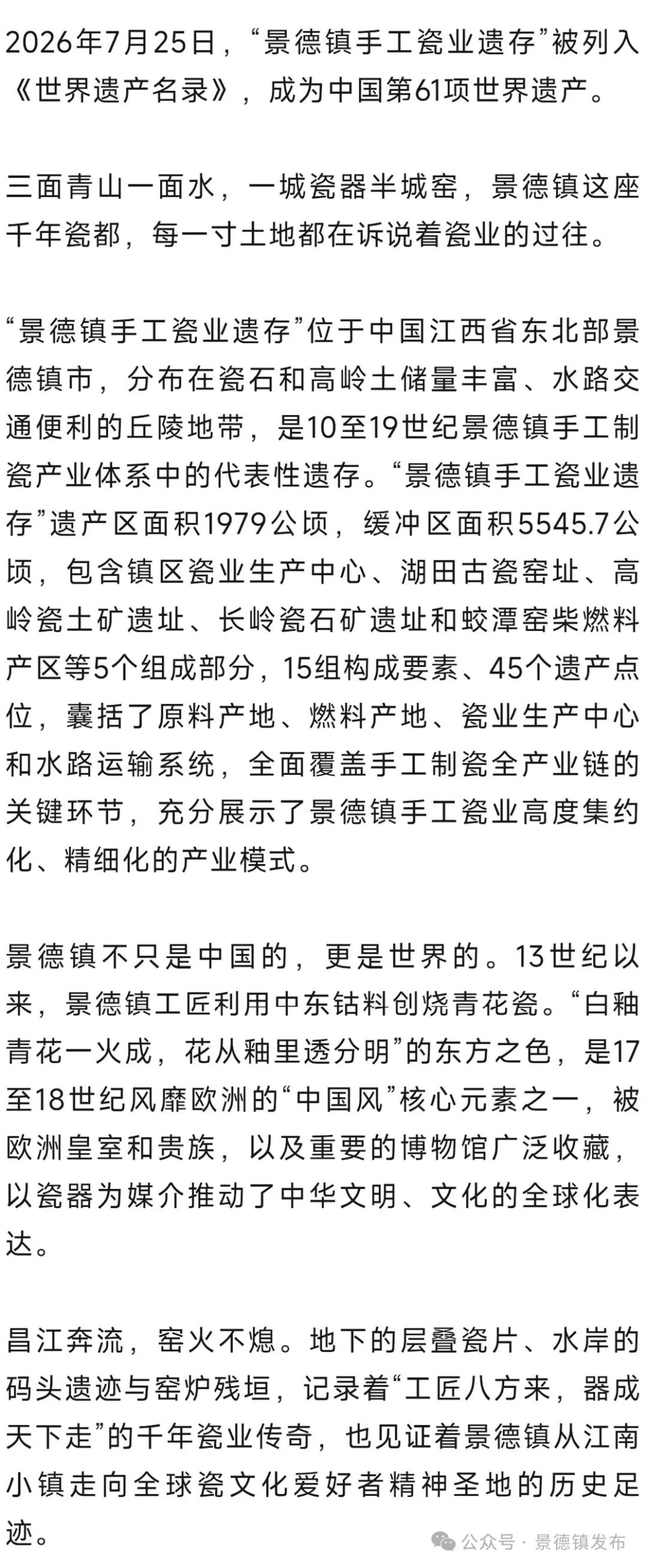 2026年7月25日，“景德镇手工瓷业遗存”被列入《世界遗产名录》，成为中国第61项世界遗产。

三面青山一面水，一城瓷器半城窑，景德镇这座千年瓷都，每一寸土地都在诉说着瓷业的过往。

“景德镇手工瓷业遗存”位于中国江西省东北部景德镇市，分布在瓷石和高岭土储量丰富、水路交通便利的丘陵地带，是10至19世纪景德镇手工制瓷产业体系中的代表性遗存。“景德镇手工瓷业遗存”遗产区面积1979公顷，缓冲区面积5545.7公顷，包含镇区瓷业生产中心、湖田古瓷窑址、高岭瓷土矿遗址、长岭瓷石矿遗址和蛟潭窑柴燃料产区等5个组成部分，15组构成要素、45个遗产点位，囊括了原料产地、燃料产地、瓷业生产中心和水路运输系统，全面覆盖手工制瓷全产业链的关键环节，充分展示了景德镇手工瓷业高度集约化、精细化的产业模式。

景德镇不只是中国的，更是世界的。13世纪以来，景德镇工匠利用中东钴料创烧青花瓷。“白釉青花一火成，花从釉里透分明”的东方之色，是17至18世纪风靡欧洲的“中国风”核心元素之一，被欧洲皇室和贵族，以及重要的博物馆广泛收藏，以瓷器为媒介推动了中华文明、文化的全球化表达。

昌江奔流，窑火不熄。地下的层叠瓷片、水岸的码头遗迹与窑炉残垣，记录着“工匠八方来，器成天下走”的千年瓷业传奇，也见证着景德镇从江南小镇走向全球瓷文化爱好者精神圣地的历史足迹。

公众号 · 景德镇发布